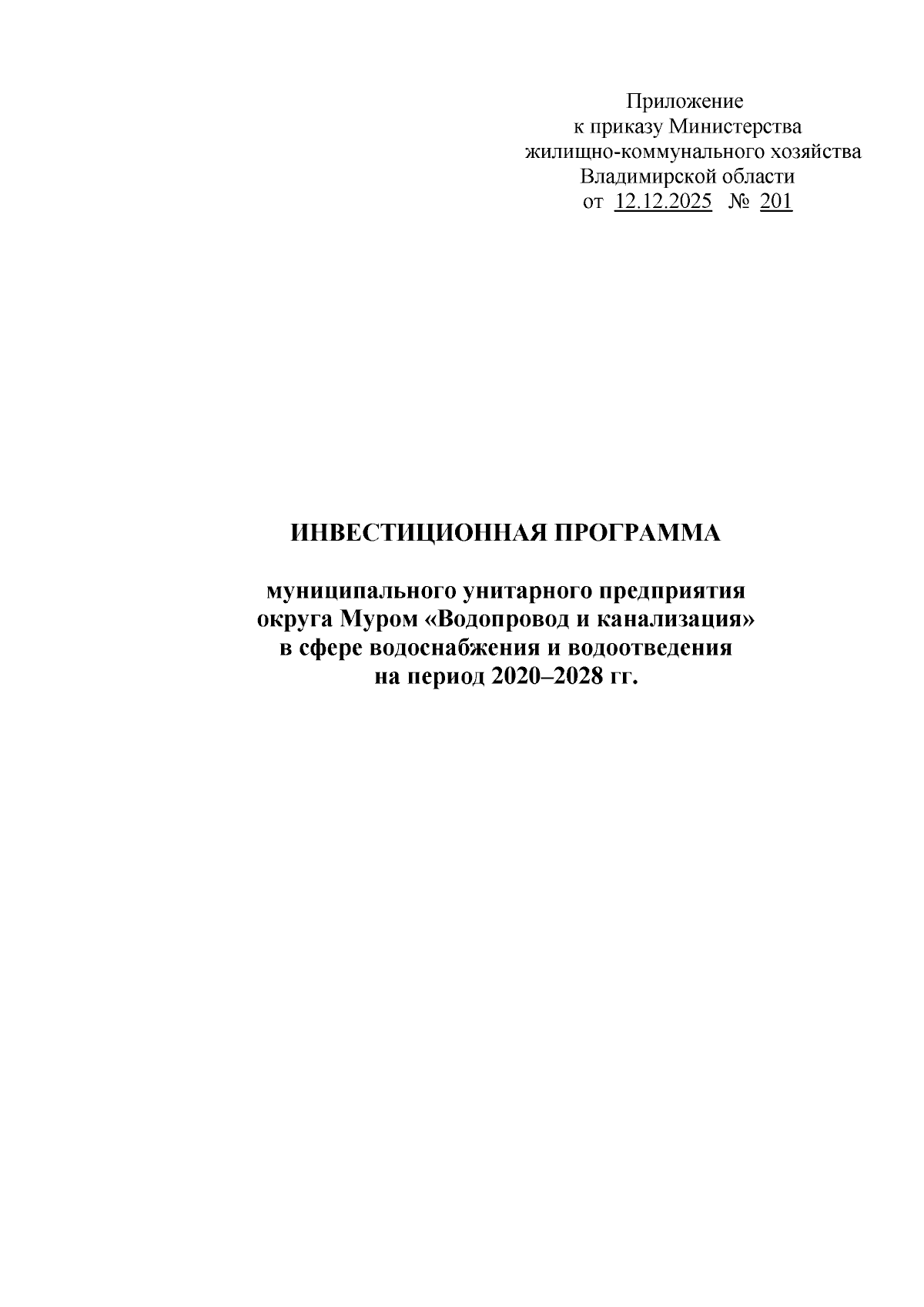 Приложение
к приказу Министерства
жилищно-коммунального хозяйства
Владимирской области
от 12.12.2025 № 201

ИНВЕСТИЦИОННАЯ ПРОГРАММА

муниципального унитарного предприятия
округа Муром «Водопровод и канализация»
в сфере водоснабжения и водоотведения
на период 2020–2028 гг.